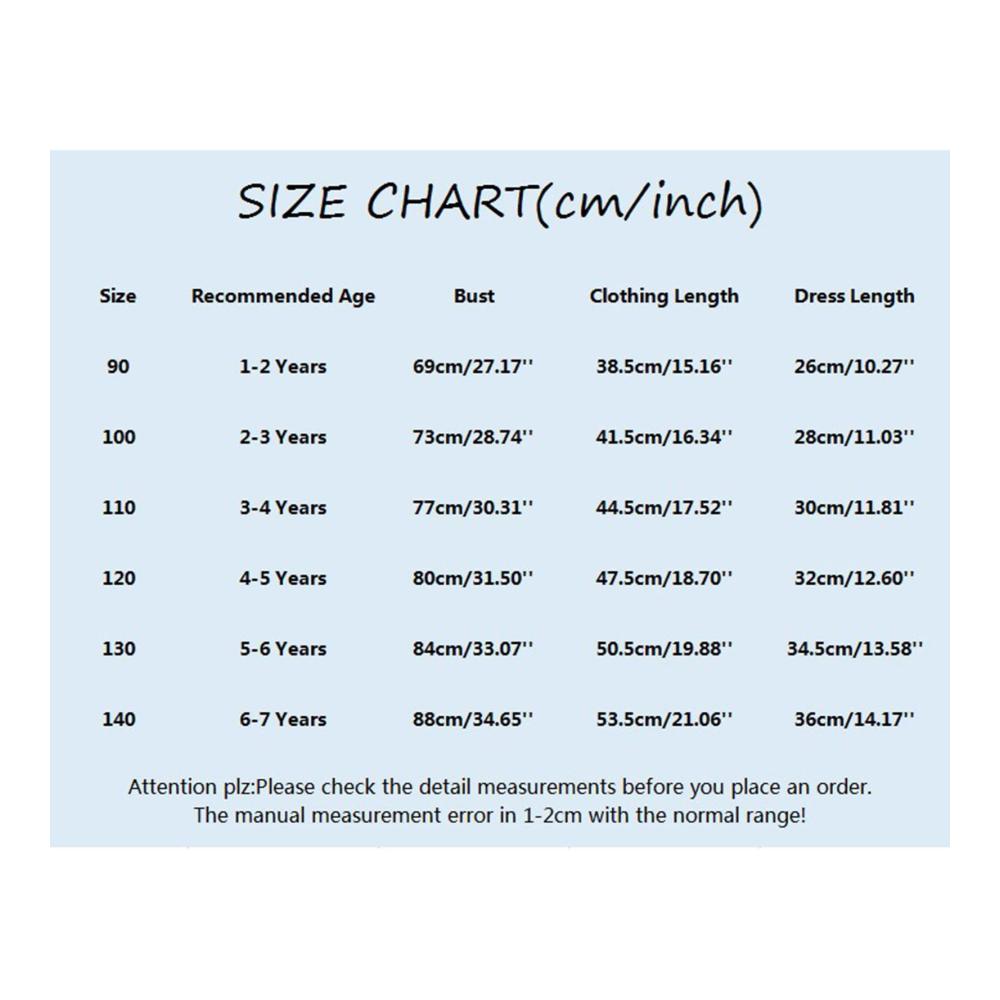 SIZE CHART(cm/inch)

| Size | Recommended Age | Bust | Clothing Length | Dress Length |
|---|---|---|---|---|
| 90 | 1-2 Years | 69cm/27.17'' | 38.5cm/15.16'' | 26cm/10.27'' |
| 100 | 2-3 Years | 73cm/28.74'' | 41.5cm/16.34'' | 28cm/11.03'' |
| 110 | 3-4 Years | 77cm/30.31'' | 44.5cm/17.52'' | 30cm/11.81'' |
| 120 | 4-5 Years | 80cm/31.50'' | 47.5cm/18.70'' | 32cm/12.60'' |
| 130 | 5-6 Years | 84cm/33.07'' | 50.5cm/19.88'' | 34.5cm/13.58'' |
| 140 | 6-7 Years | 88cm/34.65'' | 53.5cm/21.06'' | 36cm/14.17'' |

Attention plz:Please check the detail measurements before you place an order. The manual measurement error in 1-2cm with the normal range!